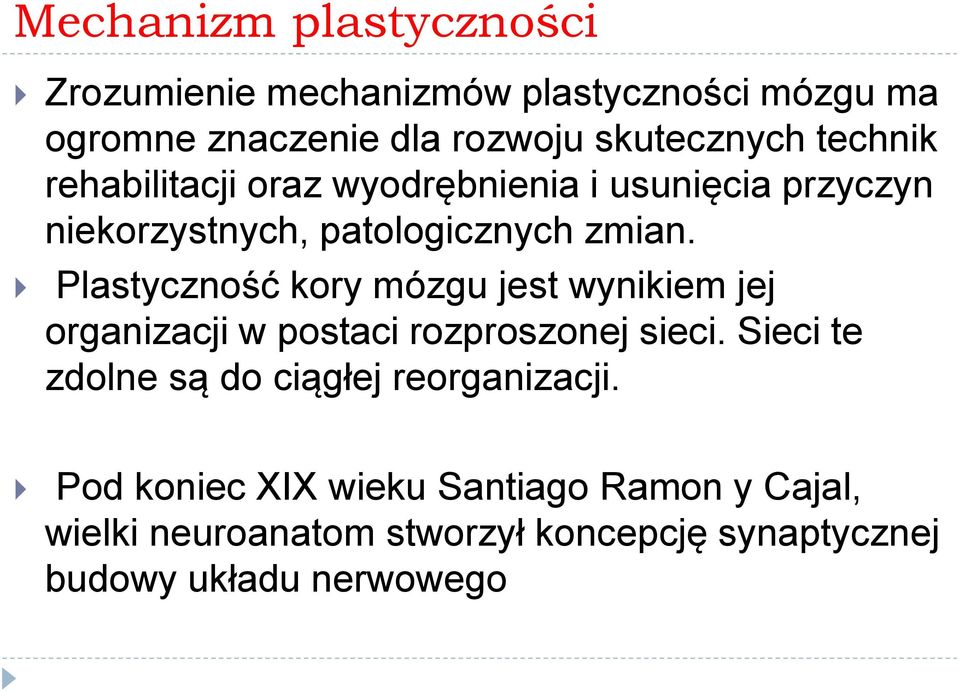 Mechanizm plastyczności

Zrozumienie mechanizmów plastyczności mózgu ma ogromne znaczenie dla rozwoju skutecznych technik rehabilitacji oraz wyodrębnienia i usunięcia przyczyn niekorzystnych, patologicznych zmian.

Plastyczność kory mózgu jest wynikiem jej organizacji w postaci rozproszonej sieci. Sieci te zdolne są do ciągłej reorganizacji.

Pod koniec XIX wieku Santiago Ramon y Cajal, wielki neuroanatom stworzył koncepcję synaptycznej budowy układu nerwowego